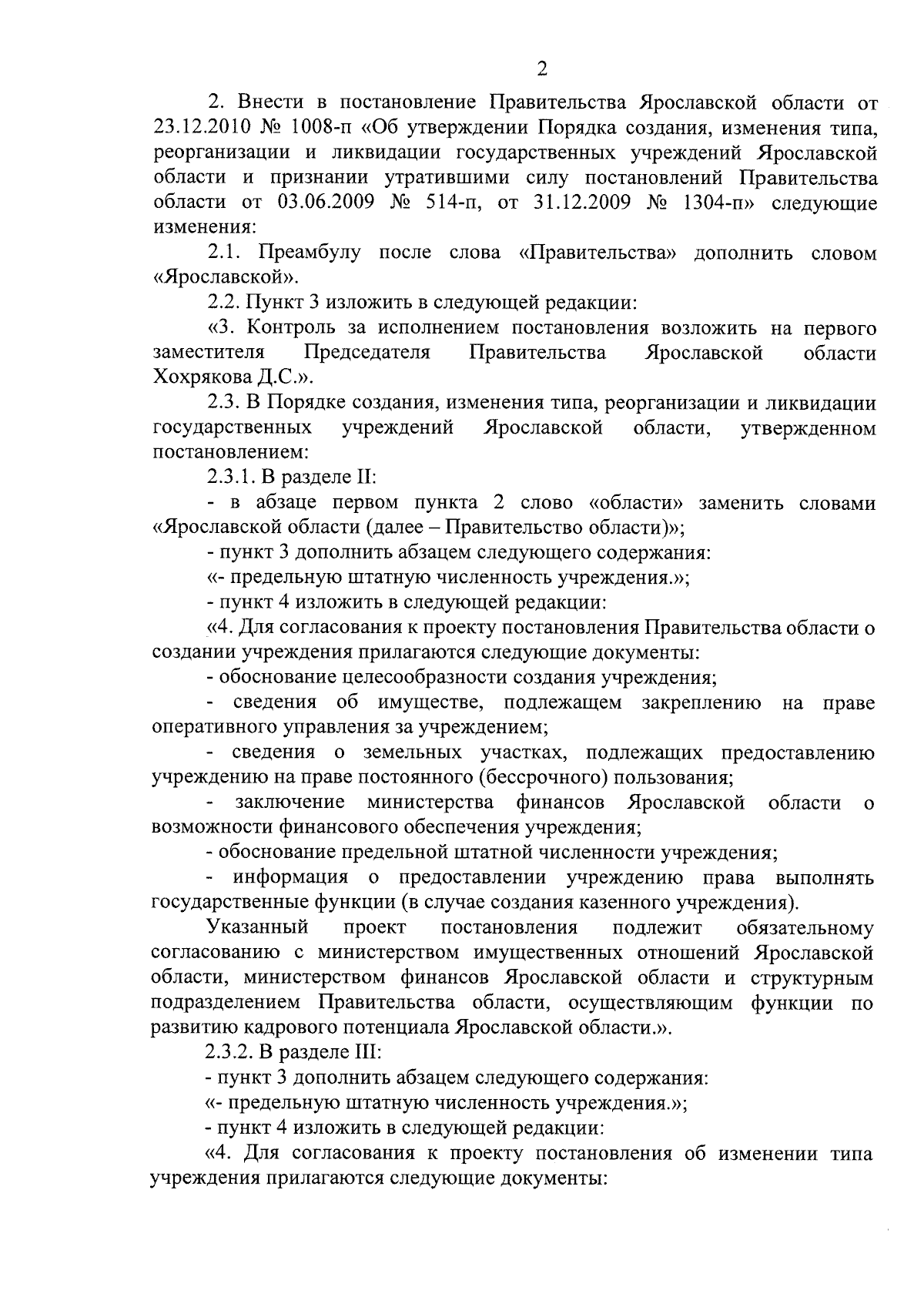 2

2. Внести в постановление Правительства Ярославской области от 23.12.2010 № 1008-п «Об утверждении Порядка создания, изменения типа, реорганизации и ликвидации государственных учреждений Ярославской области и признании утратившими силу постановлений Правительства области от 03.06.2009 № 514-п, от 31.12.2009 № 1304-п» следующие изменения:

2.1. Преамбулу после слова «Правительства» дополнить словом «Ярославской».

2.2. Пункт 3 изложить в следующей редакции:

«3. Контроль за исполнением постановления возложить на первого заместителя Председателя Правительства Ярославской области Хохрякова Д.С.».

2.3. В Порядке создания, изменения типа, реорганизации и ликвидации государственных учреждений Ярославской области, утвержденном постановлением:

2.3.1. В разделе II:

- в абзаце первом пункта 2 слово «области» заменить словами «Ярославской области (далее – Правительство области)»;

- пункт 3 дополнить абзацем следующего содержания:

«- предельную штатную численность учреждения.»;

- пункт 4 изложить в следующей редакции:

«4. Для согласования к проекту постановления Правительства области о создании учреждения прилагаются следующие документы:

- обоснование целесообразности создания учреждения;

- сведения об имуществе, подлежащем закреплению на праве оперативного управления за учреждением;

- сведения о земельных участках, подлежащих предоставлению учреждению на праве постоянного (бессрочного) пользования;

- заключение министерства финансов Ярославской области о возможности финансового обеспечения учреждения;

- обоснование предельной штатной численности учреждения;

- информация о предоставлении учреждению права выполнять государственные функции (в случае создания казенного учреждения).

Указанный проект постановления подлежит обязательному согласованию с министерством имущественных отношений Ярославской области, министерством финансов Ярославской области и структурным подразделением Правительства области, осуществляющим функции по развитию кадрового потенциала Ярославской области.».

2.3.2. В разделе III:

- пункт 3 дополнить абзацем следующего содержания:

«- предельную штатную численность учреждения.»;

- пункт 4 изложить в следующей редакции:

«4. Для согласования к проекту постановления об изменении типа учреждения прилагаются следующие документы: